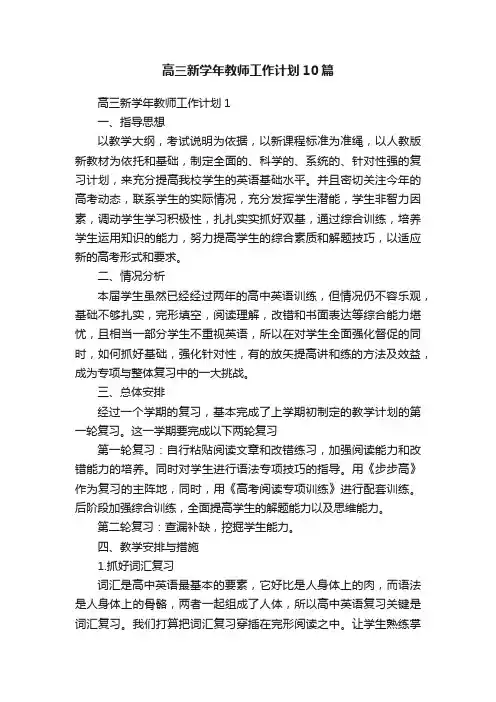 高三新学年教师工作计划10篇

高三新学年教师工作计划1

一、指导思想

以教学大纲，考试说明为依据，以新课程标准为准绳，以人教版新教材为依托和基础，制定全面的、科学的、系统的、针对性强的复习计划，来充分提高我校学生的英语基础水平。并且密切关注今年的高考动态，联系学生的实际情况，充分发挥学生潜能，学生非智力因素，调动学生学习积极性，扎扎实实抓好双基，通过综合训练，培养学生运用知识的能力，努力提高学生的综合素质和解题技巧，以适应新的高考形式和要求。

二、情况分析

本届学生虽然已经经过两年的高中英语训练，但情况仍不容乐观，基础不够扎实，完形填空，阅读理解，改错和书面表达等综合能力堪忧，且相当一部分学生不重视英语，所以在对学生全面强化督促的同时，如何抓好基础，强化针对性，有的放矢提高讲和练的方法及效益，成为专项与整体复习中的一大挑战。

三、总体安排

经过一个学期的复习，基本完成了上学期初制定的教学计划的第一轮复习。这一学期要完成以下两轮复习

第一轮复习：自行粘贴阅读文章和改错练习，加强阅读能力和改错能力的培养。同时对学生进行语法专项技巧的指导。用《步步高》作为复习的主阵地，同时，用《高考阅读专项训练》进行配套训练。后阶段加强综合训练，全面提高学生的解题能力以及思维能力。

第二轮复习：查漏补缺，挖掘学生能力。

四、教学安排与措施

1.抓好词汇复习

词汇是高中英语最基本的要素，它好比是人身体上的肉，而语法是人身体上的骨骼，两者一起组成了人体，所以高中英语复习关键是词汇复习。我们打算把词汇复习穿插在完形阅读之中。让学生熟练掌